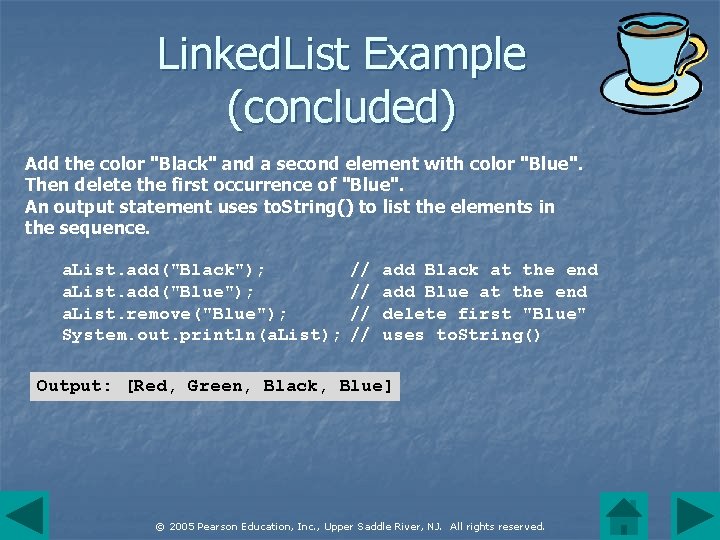 LinkedList Example (concluded)

Add the color "Black" and a second element with color "Blue". Then delete the first occurrence of "Blue". An output statement uses toString() to list the elements in the sequence.

aList.add("Black");        // add Black at the end
aList.add("Blue");         // add Blue at the end
aList.remove("Blue");      // delete first "Blue"
System.out.println(aList); // uses toString()

Output: [Red, Green, Black, Blue]

© 2005 Pearson Education, Inc., Upper Saddle River, NJ. All rights reserved.